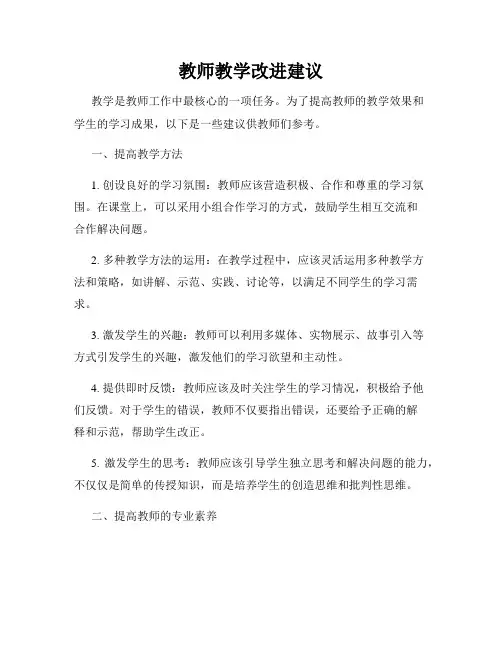 教师教学改进建议

教学是教师工作中最核心的一项任务。为了提高教师的教学效果和学生的学习成果，以下是一些建议供教师们参考。

一、提高教学方法

1. 创设良好的学习氛围：教师应该营造积极、合作和尊重的学习氛围。在课堂上，可以采用小组合作学习的方式，鼓励学生相互交流和合作解决问题。

2. 多种教学方法的运用：在教学过程中，应该灵活运用多种教学方法和策略，如讲解、示范、实践、讨论等，以满足不同学生的学习需求。

3. 激发学生的兴趣：教师可以利用多媒体、实物展示、故事引入等方式引发学生的兴趣，激发他们的学习欲望和主动性。

4. 提供即时反馈：教师应该及时关注学生的学习情况，积极给予他们反馈。对于学生的错误，教师不仅要指出错误，还要给予正确的解释和示范，帮助学生改正。

5. 激发学生的思考：教师应该引导学生独立思考和解决问题的能力，不仅仅是简单的传授知识，而是培养学生的创造思维和批判性思维。

二、提高教师的专业素养